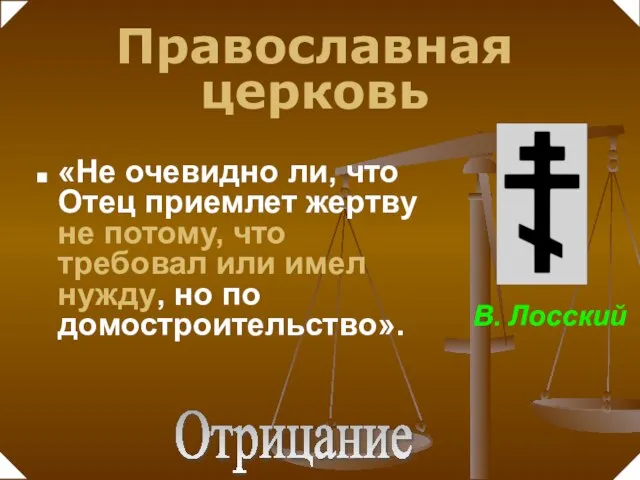 Православная церковь

«Не очевидно ли, что Отец приемлет жертву не потому, что требовал или имел нужду, но по домостроительство».

В. Лосский

Отрицание